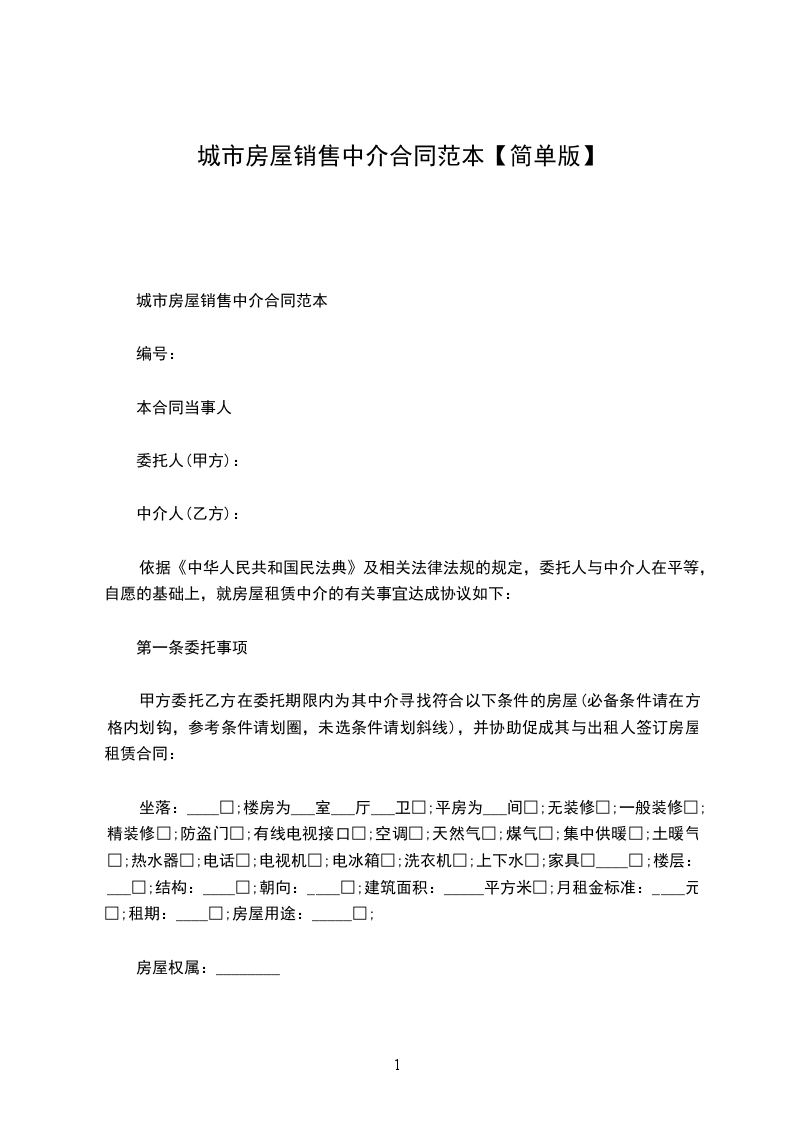 城市房屋销售中介合同范本【简单版】

城市房屋销售中介合同范本

编号：

本合同当事人

委托人(甲方)：

中介人(乙方)：

依据《中华人民共和国民法典》及相关法律法规的规定，委托人与中介人在平等，自愿的基础上，就房屋租赁中介的有关事宜达成协议如下：

第一条委托事项

甲方委托乙方在委托期限内为其中介寻找符合以下条件的房屋(必备条件请在方格内划钩，参考条件请划圈，未选条件请划斜线)，并协助促成其与出租人签订房屋租赁合同：

坐落：____□；楼房为___室___厅___卫□；平房为___间□；无装修□；一般装修□；精装修□；防盗门□；有线电视接口□；空调□；天然气□；煤气□；集中供暖□；土暖气□；热水器□；电话□；电视机□；电冰箱□；洗衣机□；上下水□；家具□____□；楼层：___□；结构：____□；朝向：____□；建筑面积：_____平方米□；月租金标准：____元□；租期：____□；房屋用途：_____□；

房屋权属：________

1